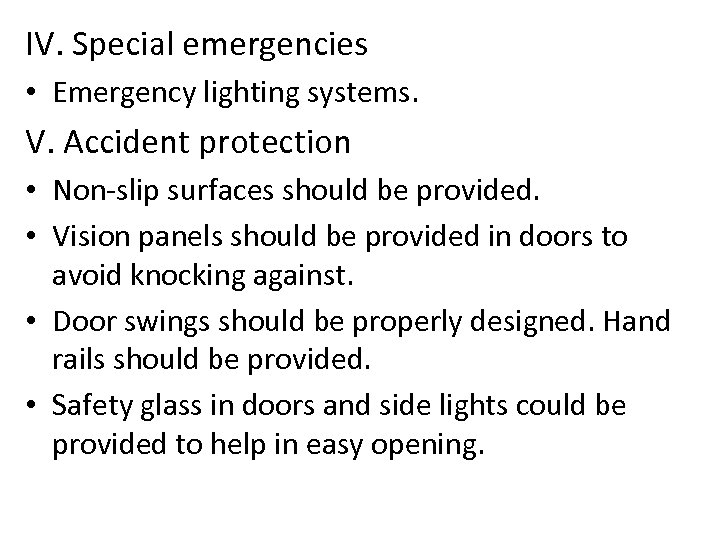 IV. Special emergencies

• Emergency lighting systems.

V. Accident protection

• Non-slip surfaces should be provided.

• Vision panels should be provided in doors to avoid knocking against.

• Door swings should be properly designed. Hand rails should be provided.

• Safety glass in doors and side lights could be provided to help in easy opening.